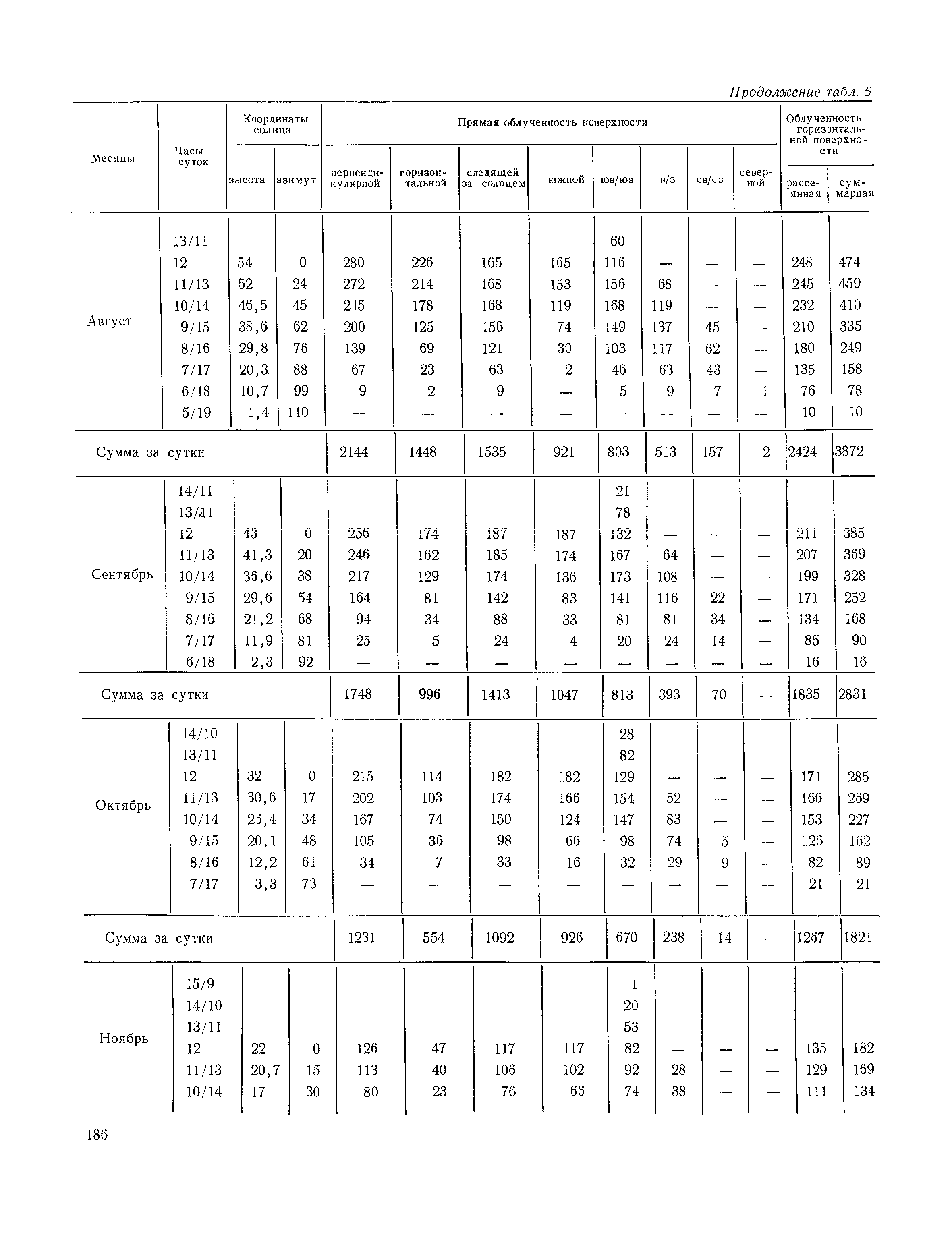 Продолжение табл. 5

| Месяцы | Часы суток | Координаты солнца: высота | Координаты солнца: азимут | Прямая облученность поверхности: перпендикулярной | горизонтальной | следящей за солнцем | южной | юв/юз | в/з | св/сз | северной | Облученность горизонтальной поверхности: рассеянная | суммарная |
|---|---|---|---|---|---|---|---|---|---|---|---|---|---|
| Август | 13/11 | | | | | | | 60 | | | | | |
| | 12 | 54 | 0 | 280 | 226 | 165 | 165 | 116 | — | — | — | 248 | 474 |
| | 11/13 | 52 | 24 | 272 | 214 | 168 | 153 | 156 | 68 | — | — | 245 | 459 |
| | 10/14 | 46,5 | 45 | 245 | 178 | 168 | 119 | 168 | 119 | — | — | 232 | 410 |
| | 9/15 | 38,6 | 62 | 200 | 125 | 156 | 74 | 149 | 137 | 45 | — | 210 | 335 |
| | 8/16 | 29,8 | 76 | 139 | 69 | 121 | 30 | 103 | 117 | 62 | — | 180 | 249 |
| | 7/17 | 20,3 | 88 | 67 | 23 | 63 | 2 | 46 | 63 | 43 | — | 135 | 158 |
| | 6/18 | 10,7 | 99 | 9 | 2 | 9 | — | 5 | 9 | 7 | 1 | 76 | 78 |
| | 5/19 | 1,4 | 110 | — | — | — | — | — | — | — | — | 10 | 10 |
| Сумма за сутки | | | | 2144 | 1448 | 1535 | 921 | 803 | 513 | 157 | 2 | 2424 | 3872 |
| Сентябрь | 14/11 | | | | | | | 21 | | | | | |
| | 13/11 | | | | | | | 78 | | | | | |
| | 12 | 43 | 0 | 256 | 174 | 187 | 187 | 132 | — | — | — | 211 | 385 |
| | 11/13 | 41,3 | 20 | 246 | 162 | 185 | 174 | 167 | 64 | — | — | 207 | 369 |
| | 10/14 | 36,6 | 38 | 217 | 129 | 174 | 136 | 173 | 108 | — | — | 199 | 328 |
| | 9/15 | 29,6 | 54 | 164 | 81 | 142 | 83 | 141 | 116 | 22 | — | 171 | 252 |
| | 8/16 | 21,2 | 68 | 94 | 34 | 88 | 33 | 81 | 81 | 34 | — | 134 | 168 |
| | 7/17 | 11,9 | 81 | 25 | 5 | 24 | 4 | 20 | 24 | 14 | — | 85 | 90 |
| | 6/18 | 2,3 | 92 | — | — | — | — | — | — | — | — | 16 | 16 |
| Сумма за сутки | | | | 1748 | 996 | 1413 | 1047 | 813 | 393 | 70 | — | 1835 | 2831 |
| Октябрь | 14/10 | | | | | | | 28 | | | | | |
| | 13/11 | | | | | | | 82 | | | | | |
| | 12 | 32 | 0 | 215 | 114 | 182 | 182 | 129 | — | — | — | 171 | 285 |
| | 11/13 | 30,6 | 17 | 202 | 103 | 174 | 166 | 154 | 52 | — | — | 166 | 269 |
| | 10/14 | 25,4 | 34 | 167 | 74 | 150 | 124 | 147 | 83 | — | — | 153 | 227 |
| | 9/15 | 20,1 | 48 | 105 | 36 | 98 | 66 | 98 | 74 | 5 | — | 126 | 162 |
| | 8/16 | 12,2 | 61 | 34 | 7 | 33 | 16 | 32 | 29 | 9 | — | 82 | 89 |
| | 7/17 | 3,3 | 73 | — | — | — | — | — | — | — | — | 21 | 21 |
| Сумма за сутки | | | | 1231 | 554 | 1092 | 926 | 670 | 238 | 14 | — | 1267 | 1821 |
| Ноябрь | 15/9 | | | | | | | 1 | | | | | |
| | 14/10 | | | | | | | 20 | | | | | |
| | 13/11 | | | | | | | 53 | | | | | |
| | 12 | 22 | 0 | 126 | 47 | 117 | 117 | 82 | — | — | — | 135 | 182 |
| | 11/13 | 20,7 | 15 | 113 | 40 | 106 | 102 | 92 | 28 | — | — | 129 | 169 |
| | 10/14 | 17 | 30 | 80 | 23 | 76 | 66 | 74 | 38 | — | — | 111 | 134 |

186